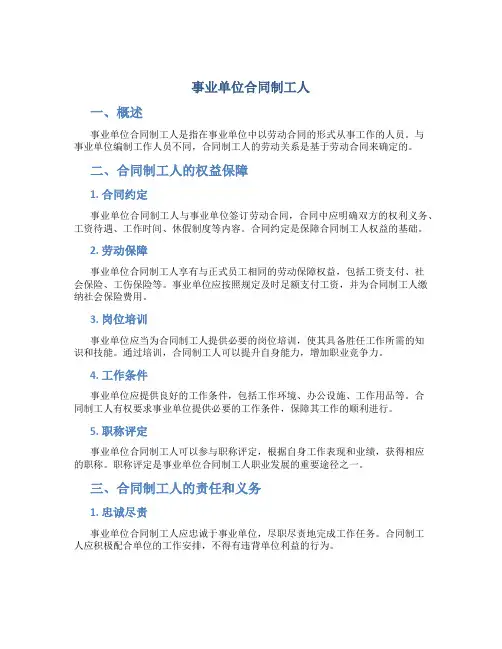 事业单位合同制工人

一、概述

事业单位合同制工人是指在事业单位中以劳动合同的形式从事工作的人员。与事业单位编制工作人员不同，合同制工人的劳动关系是基于劳动合同来确定的。

二、合同制工人的权益保障

1. 合同约定

事业单位合同制工人与事业单位签订劳动合同，合同中应明确双方的权利义务、工资待遇、工作时间、休假制度等内容。合同约定是保障合同制工人权益的基础。

2. 劳动保障

事业单位合同制工人享有与正式员工相同的劳动保障权益，包括工资支付、社会保险、工伤保险等。事业单位应按照规定及时足额支付工资，并为合同制工人缴纳社会保险费用。

3. 岗位培训

事业单位应当为合同制工人提供必要的岗位培训，使其具备胜任工作所需的知识和技能。通过培训，合同制工人可以提升自身能力，增加职业竞争力。

4. 工作条件

事业单位应提供良好的工作条件，包括工作环境、办公设施、工作用品等。合同制工人有权要求事业单位提供必要的工作条件，保障其工作的顺利进行。

5. 职称评定

事业单位合同制工人可以参与职称评定，根据自身工作表现和业绩，获得相应的职称。职称评定是事业单位合同制工人职业发展的重要途径之一。

三、合同制工人的责任和义务

1. 忠诚尽责

事业单位合同制工人应忠诚于事业单位，尽职尽责地完成工作任务。合同制工人应积极配合单位的工作安排，不得有违背单位利益的行为。